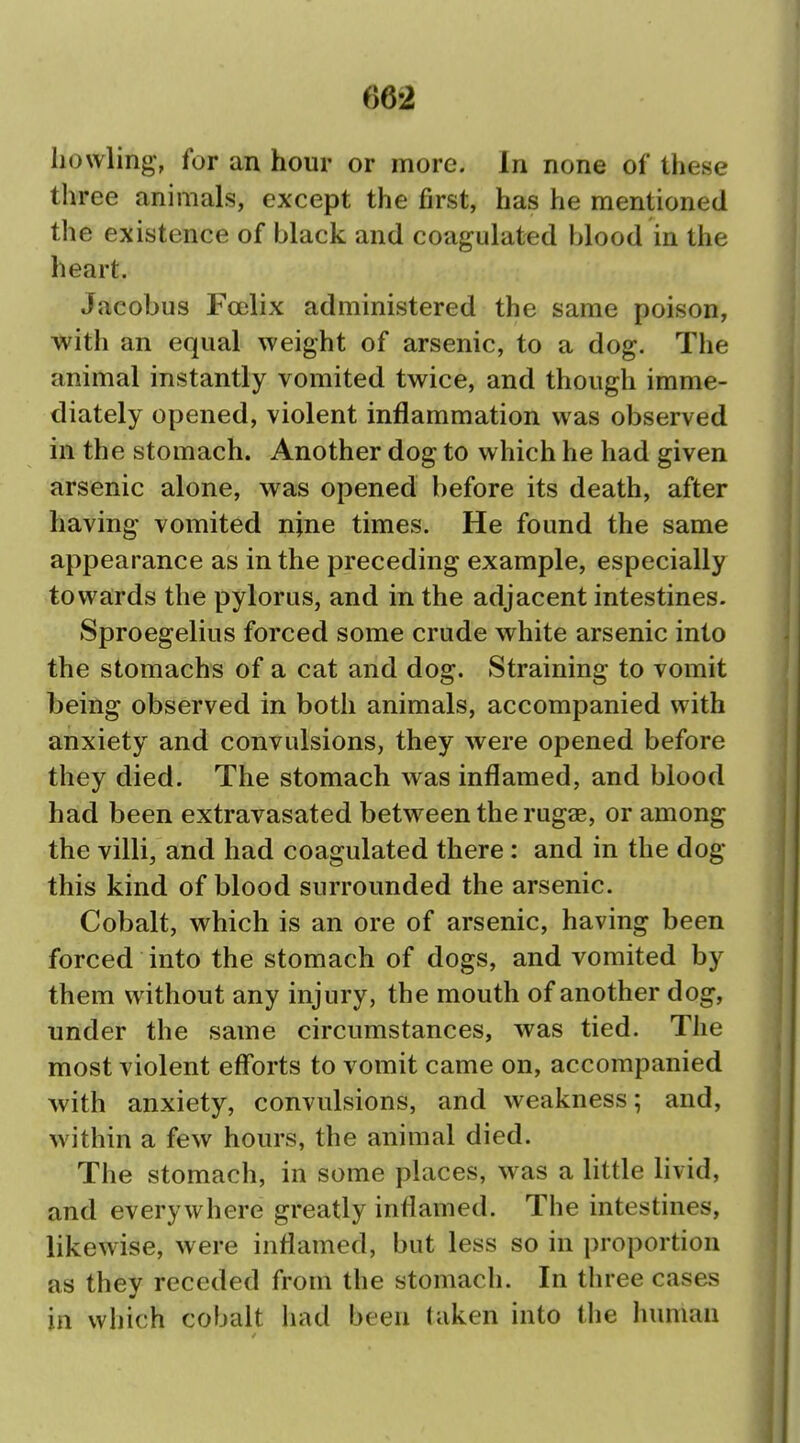 662

howling, for an hour or more. In none of these three animals, except the first, has he mentioned the existence of black and coagulated blood in the heart.

Jacobus Fœlix administered the same poison, with an equal weight of arsenic, to a dog. The animal instantly vomited twice, and though immediately opened, violent inflammation was observed in the stomach. Another dog to which he had given arsenic alone, was opened before its death, after having vomited nine times. He found the same appearance as in the preceding example, especially towards the pylorus, and in the adjacent intestines.

Sproegelius forced some crude white arsenic into the stomachs of a cat and dog. Straining to vomit being observed in both animals, accompanied with anxiety and convulsions, they were opened before they died. The stomach was inflamed, and blood had been extravasated between the rugæ, or among the villi, and had coagulated there: and in the dog this kind of blood surrounded the arsenic.

Cobalt, which is an ore of arsenic, having been forced into the stomach of dogs, and vomited by them without any injury, the mouth of another dog, under the same circumstances, was tied. The most violent efforts to vomit came on, accompanied with anxiety, convulsions, and weakness; and, within a few hours, the animal died.

The stomach, in some places, was a little livid, and everywhere greatly inflamed. The intestines, likewise, were inflamed, but less so in proportion as they receded from the stomach. In three cases in which cobalt had been taken into the human